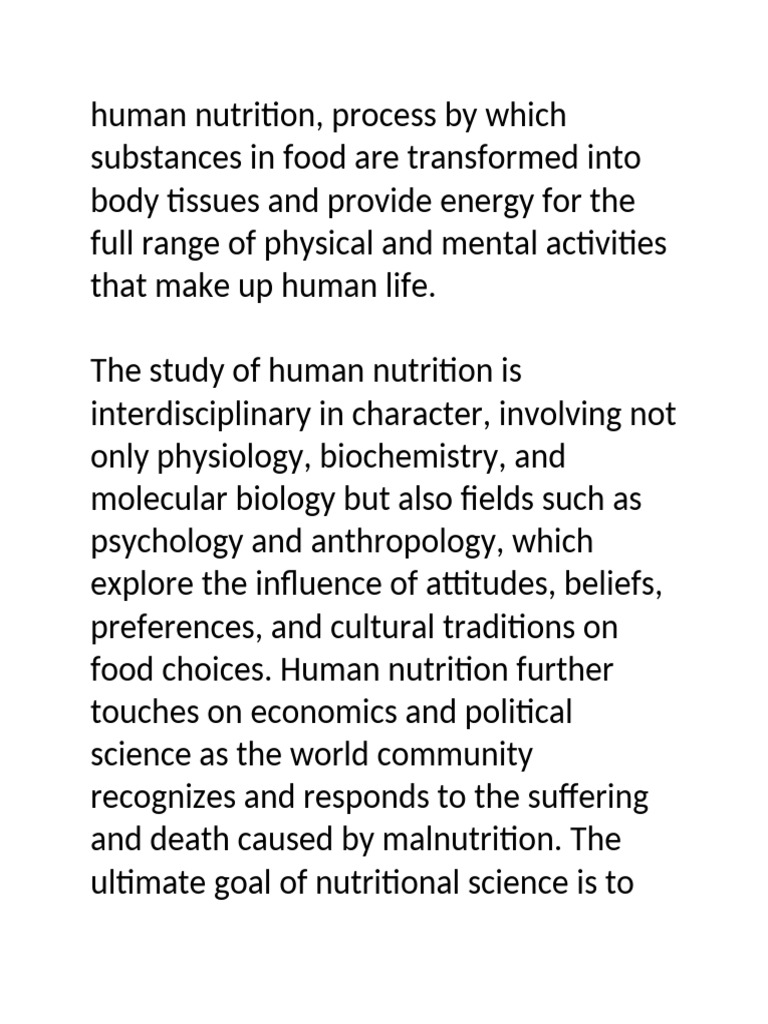 human nutrition, process by which substances in food are transformed into body tissues and provide energy for the full range of physical and mental activities that make up human life.

The study of human nutrition is interdisciplinary in character, involving not only physiology, biochemistry, and molecular biology but also fields such as psychology and anthropology, which explore the influence of attitudes, beliefs, preferences, and cultural traditions on food choices. Human nutrition further touches on economics and political science as the world community recognizes and responds to the suffering and death caused by malnutrition. The ultimate goal of nutritional science is to